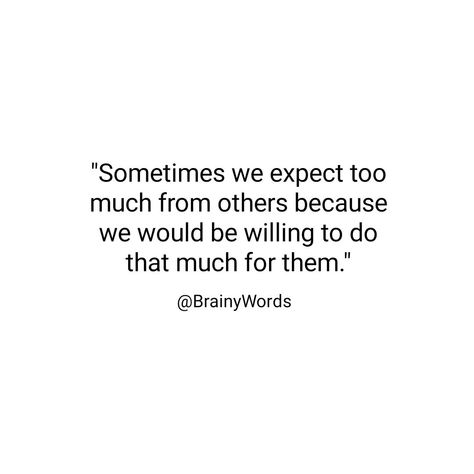 "Sometimes we expect too much from others because we would be willing to do that much for them."

@BrainyWords